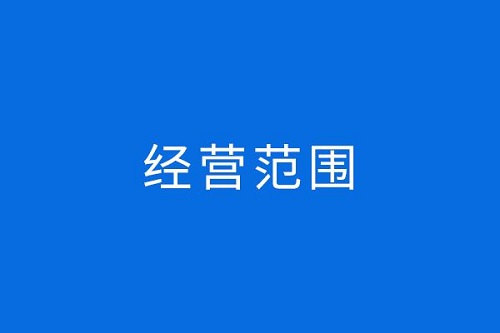 经营范围